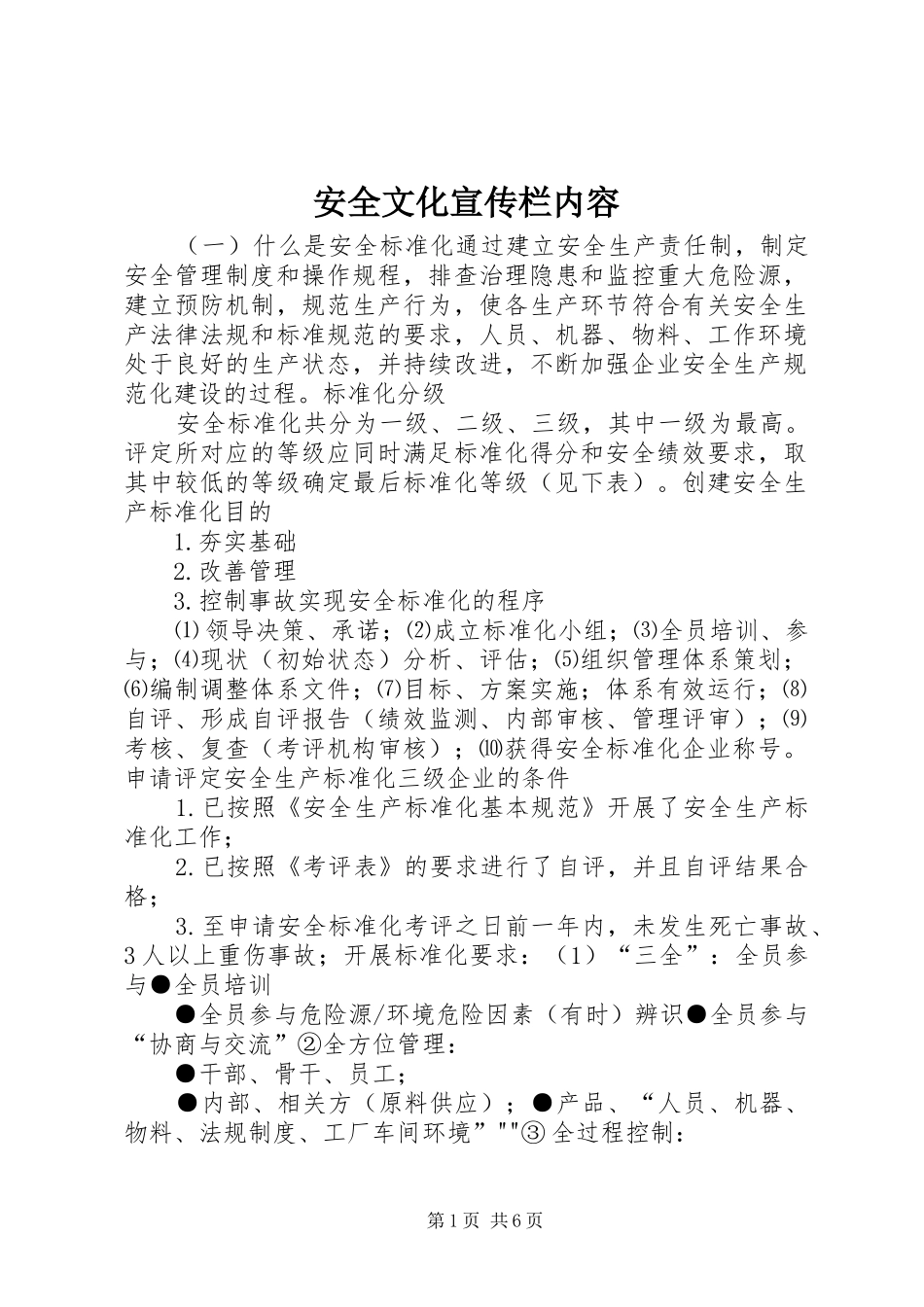 安全文化宣传栏内容

（一）什么是安全标准化通过建立安全生产责任制，制定安全管理制度和操作规程，排查治理隐患和监控重大危险源，建立预防机制，规范生产行为，使各生产环节符合有关安全生产法律法规和标准规范的要求，人员、机器、物料、工作环境处于良好的生产状态，并持续改进，不断加强企业安全生产规范化建设的过程。标准化分级

安全标准化共分为一级、二级、三级，其中一级为最高。评定所对应的等级应同时满足标准化得分和安全绩效要求，取其中较低的等级确定最后标准化等级（见下表）。创建安全生产标准化目的

1.夯实基础

2.改善管理

3.控制事故实现安全标准化的程序

⑴领导决策、承诺；⑵成立标准化小组；⑶全员培训、参与；⑷现状（初始状态）分析、评估；⑸组织管理体系策划；⑹编制调整体系文件；⑺目标、方案实施；体系有效运行；⑻自评、形成自评报告（绩效监测、内部审核、管理评审）；⑼考核、复查（考评机构审核）；⑽获得安全标准化企业称号。申请评定安全生产标准化三级企业的条件

1.已按照《安全生产标准化基本规范》开展了安全生产标准化工作；

2.已按照《考评表》的要求进行了自评，并且自评结果合格；

3.至申请安全标准化考评之日前一年内，未发生死亡事故、3人以上重伤事故；开展标准化要求：（1）“三全”：全员参与●全员培训

●全员参与危险源/环境危险因素（有时）辨识●全员参与“协商与交流”②全方位管理：

●干部、骨干、员工；

●内部、相关方（原料供应）；●产品、“人员、机器、物料、法规制度、工厂车间环境”""③全过程控制：

第1页 共6页